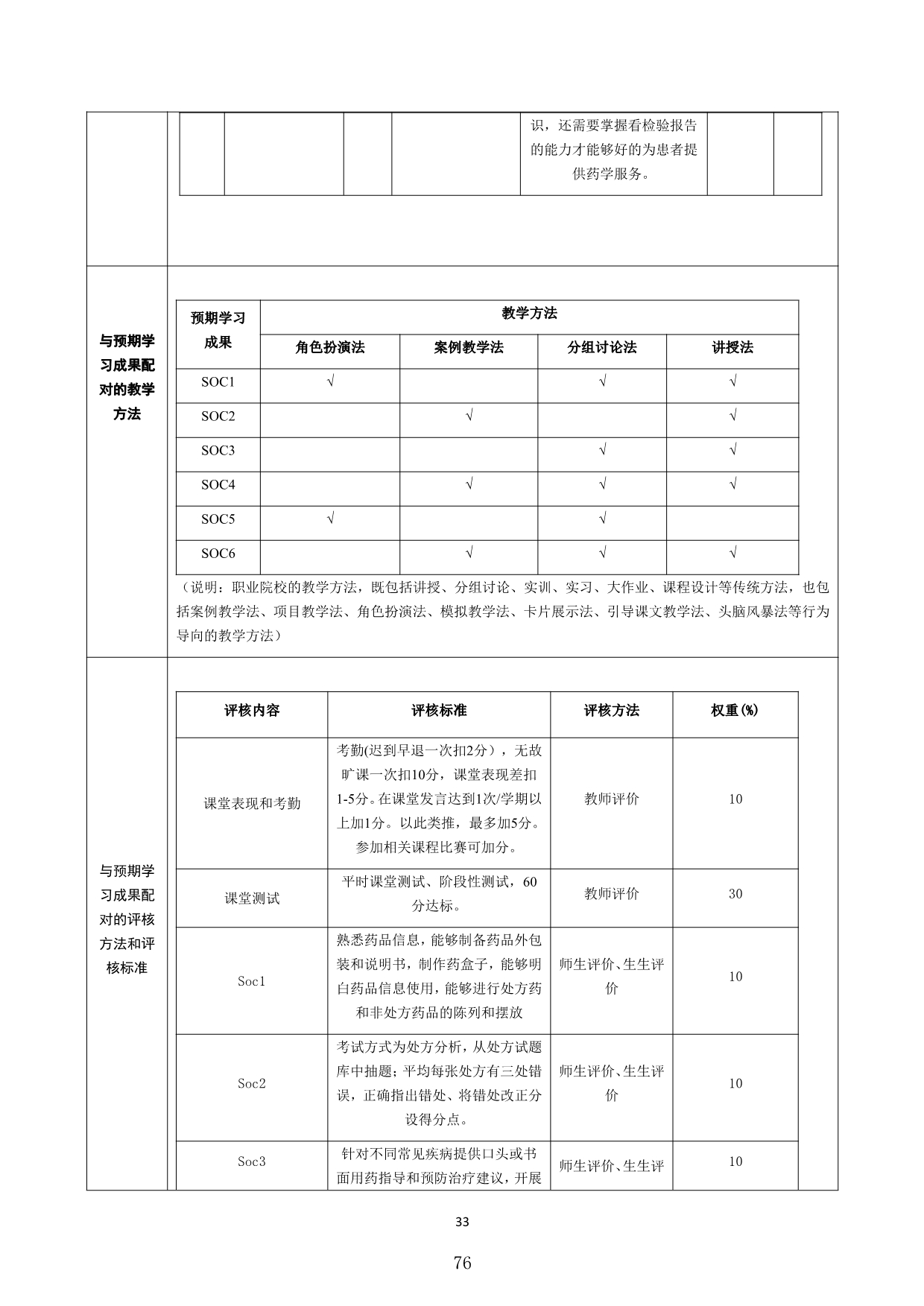 识，还需要掌握看检验报告的能力才能够好的为患者提供药学服务。

与预期学习成果配对的教学方法

| 预期学习成果 | 教学方法 | | | |
|---|---|---|---|---|
| | 角色扮演法 | 案例教学法 | 分组讨论法 | 讲授法 |
| SOC1 | √ | | √ | √ |
| SOC2 | | √ | | √ |
| SOC3 | | | √ | √ |
| SOC4 | | √ | √ | √ |
| SOC5 | √ | | √ | |
| SOC6 | | √ | √ | √ |

（说明：职业院校的教学方法，既包括讲授、分组讨论、实训、实习、大作业、课程设计等传统方法，也包括案例教学法、项目教学法、角色扮演法、模拟教学法、卡片展示法、引导课文教学法、头脑风暴法等行为导向的教学方法）

与预期学习成果配对的评核方法和评核标准

| 评核内容 | 评核标准 | 评核方法 | 权重(%) |
|---|---|---|---|
| 课堂表现和考勤 | 考勤(迟到早退一次扣2分），无故旷课一次扣10分，课堂表现差扣1-5分。在课堂发言达到1次/学期以上加1分。以此类推，最多加5分。参加相关课程比赛可加分。 | 教师评价 | 10 |
| 课堂测试 | 平时课堂测试、阶段性测试，60分达标。 | 教师评价 | 30 |
| Soc1 | 熟悉药品信息，能够制备药品外包装和说明书，制作药盒子，能够明白药品信息使用，能够进行处方药和非处方药品的陈列和摆放 | 师生评价、生生评价 | 10 |
| Soc2 | 考试方式为处方分析，从处方试题库中抽题；平均每张处方有三处错误，正确指出错处、将错处改正分设得分点。 | 师生评价、生生评价 | 10 |
| Soc3 | 针对不同常见疾病提供口头或书面用药指导和预防治疗建议，开展 | 师生评价、生生评 | 10 |

33

76